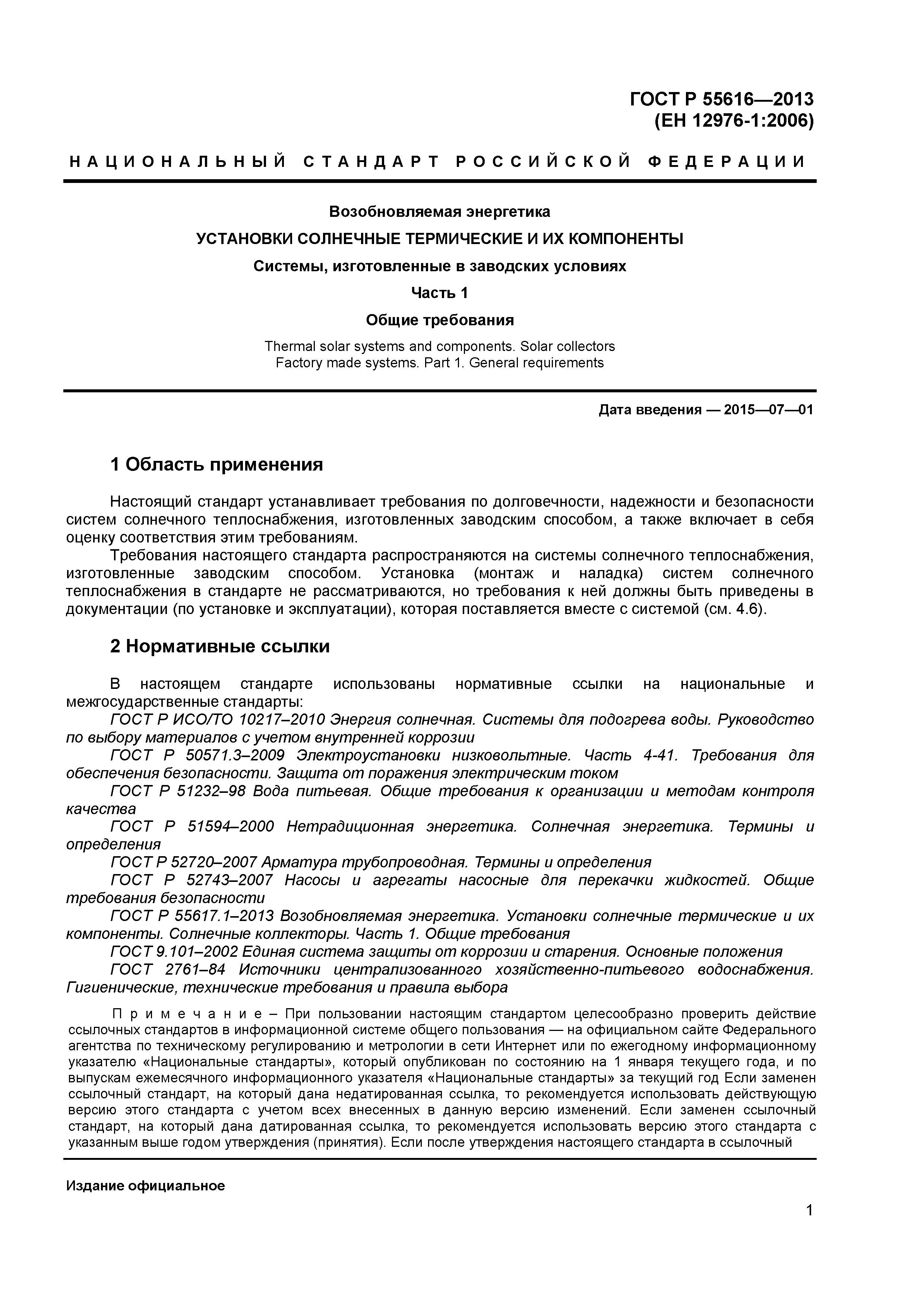 ГОСТ Р 55616—2013
(ЕН 12976-1:2006)

НАЦИОНАЛЬНЫЙ СТАНДАРТ РОССИЙСКОЙ ФЕДЕРАЦИИ

Возобновляемая энергетика

УСТАНОВКИ СОЛНЕЧНЫЕ ТЕРМИЧЕСКИЕ И ИХ КОМПОНЕНТЫ

Системы, изготовленные в заводских условиях

Часть 1

Общие требования

Thermal solar systems and components. Solar collectors
Factory made systems. Part 1. General requirements

Дата введения — 2015—07—01

1 Область применения

Настоящий стандарт устанавливает требования по долговечности, надежности и безопасности систем солнечного теплоснабжения, изготовленных заводским способом, а также включает в себя оценку соответствия этим требованиям.

Требования настоящего стандарта распространяются на системы солнечного теплоснабжения, изготовленные заводским способом. Установка (монтаж и наладка) систем солнечного теплоснабжения в стандарте не рассматриваются, но требования к ней должны быть приведены в документации (по установке и эксплуатации), которая поставляется вместе с системой (см. 4.6).

2 Нормативные ссылки

В настоящем стандарте использованы нормативные ссылки на национальные и межгосударственные стандарты:

ГОСТ Р ИСО/ТО 10217–2010 Энергия солнечная. Системы для подогрева воды. Руководство по выбору материалов с учетом внутренней коррозии

ГОСТ Р 50571.3–2009 Электроустановки низковольтные. Часть 4-41. Требования для обеспечения безопасности. Защита от поражения электрическим током

ГОСТ Р 51232–98 Вода питьевая. Общие требования к организации и методам контроля качества

ГОСТ Р 51594–2000 Нетрадиционная энергетика. Солнечная энергетика. Термины и определения

ГОСТ Р 52720–2007 Арматура трубопроводная. Термины и определения

ГОСТ Р 52743–2007 Насосы и агрегаты насосные для перекачки жидкостей. Общие требования безопасности

ГОСТ Р 55617.1–2013 Возобновляемая энергетика. Установки солнечные термические и их компоненты. Солнечные коллекторы. Часть 1. Общие требования

ГОСТ 9.101–2002 Единая система защиты от коррозии и старения. Основные положения

ГОСТ 2761–84 Источники централизованного хозяйственно-питьевого водоснабжения. Гигиенические, технические требования и правила выбора

Примечание – При пользовании настоящим стандартом целесообразно проверить действие ссылочных стандартов в информационной системе общего пользования — на официальном сайте Федерального агентства по техническому регулированию и метрологии в сети Интернет или по ежегодному информационному указателю «Национальные стандарты», который опубликован по состоянию на 1 января текущего года, и по выпускам ежемесячного информационного указателя «Национальные стандарты» за текущий год Если заменен ссылочный стандарт, на который дана недатированная ссылка, то рекомендуется использовать действующую версию этого стандарта с учетом всех внесенных в данную версию изменений. Если заменен ссылочный стандарт, на который дана датированная ссылка, то рекомендуется использовать версию этого стандарта с указанным выше годом утверждения (принятия). Если после утверждения настоящего стандарта в ссылочный

Издание официальное

1